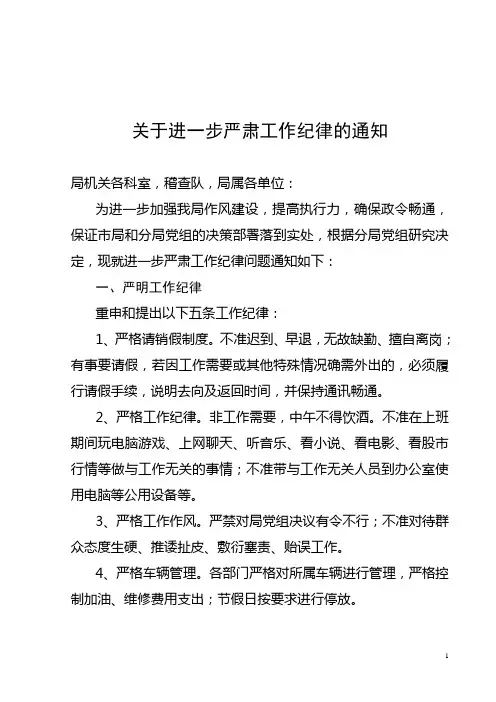 关于进一步严肃工作纪律的通知

局机关各科室，稽查队，局属各单位：

为进一步加强我局作风建设，提高执行力，确保政令畅通，保证市局和分局党组的决策部署落到实处，根据分局党组研究决定，现就进一步严肃工作纪律问题通知如下：

一、严明工作纪律

重申和提出以下五条工作纪律：

1、严格请销假制度。不准迟到、早退，无故缺勤、擅自离岗；有事要请假，若因工作需要或其他特殊情况确需外出的，必须履行请假手续，说明去向及返回时间，并保持通讯畅通。

2、严格工作纪律。非工作需要，中午不得饮酒。不准在上班期间玩电脑游戏、上网聊天、听音乐、看小说、看电影、看股市行情等做与工作无关的事情；不准带与工作无关人员到办公室使用电脑等公用设备等。

3、严格工作作风。严禁对局党组决议有令不行；不准对待群众态度生硬、推诿扯皮、敷衍塞责、贻误工作。

4、严格车辆管理。各部门严格对所属车辆进行管理，严格控制加油、维修费用支出；节假日按要求进行停放。

1